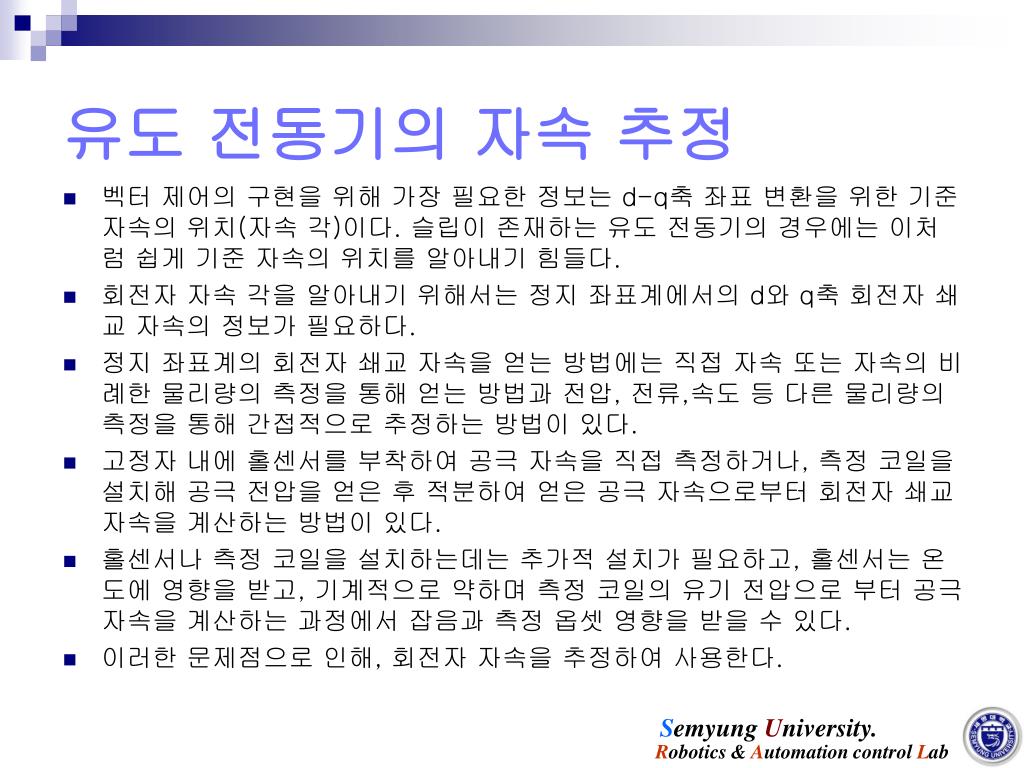 유도 전동기의 자속 추정

■ 벡터 제어의 구현을 위해 가장 필요한 정보는 d-q축 좌표 변환을 위한 기준 자속의 위치(자속 각)이다. 슬립이 존재하는 유도 전동기의 경우에는 이처럼 쉽게 기준 자속의 위치를 알아내기 힘들다.

■ 회전자 자속 각을 알아내기 위해서는 정지 좌표계에서의 d와 q축 회전자 쇄교 자속의 정보가 필요하다.

■ 정지 좌표계의 회전자 쇄교 자속을 얻는 방법에는 직접 자속 또는 자속의 비례한 물리량의 측정을 통해 얻는 방법과 전압, 전류,속도 등 다른 물리량의 측정을 통해 간접적으로 추정하는 방법이 있다.

■ 고정자 내에 홀센서를 부착하여 공극 자속을 직접 측정하거나, 측정 코일을 설치해 공극 전압을 얻은 후 적분하여 얻은 공극 자속으로부터 회전자 쇄교 자속을 계산하는 방법이 있다.

■ 홀센서나 측정 코일을 설치하는데는 추가적 설치가 필요하고, 홀센서는 온도에 영향을 받고, 기계적으로 약하며 측정 코일의 유기 전압으로 부터 공극 자속을 계산하는 과정에서 잡음과 측정 옵셋 영향을 받을 수 있다.

■ 이러한 문제점으로 인해, 회전자 자속을 추정하여 사용한다.

Semyung University.
Robotics & Automation control Lab